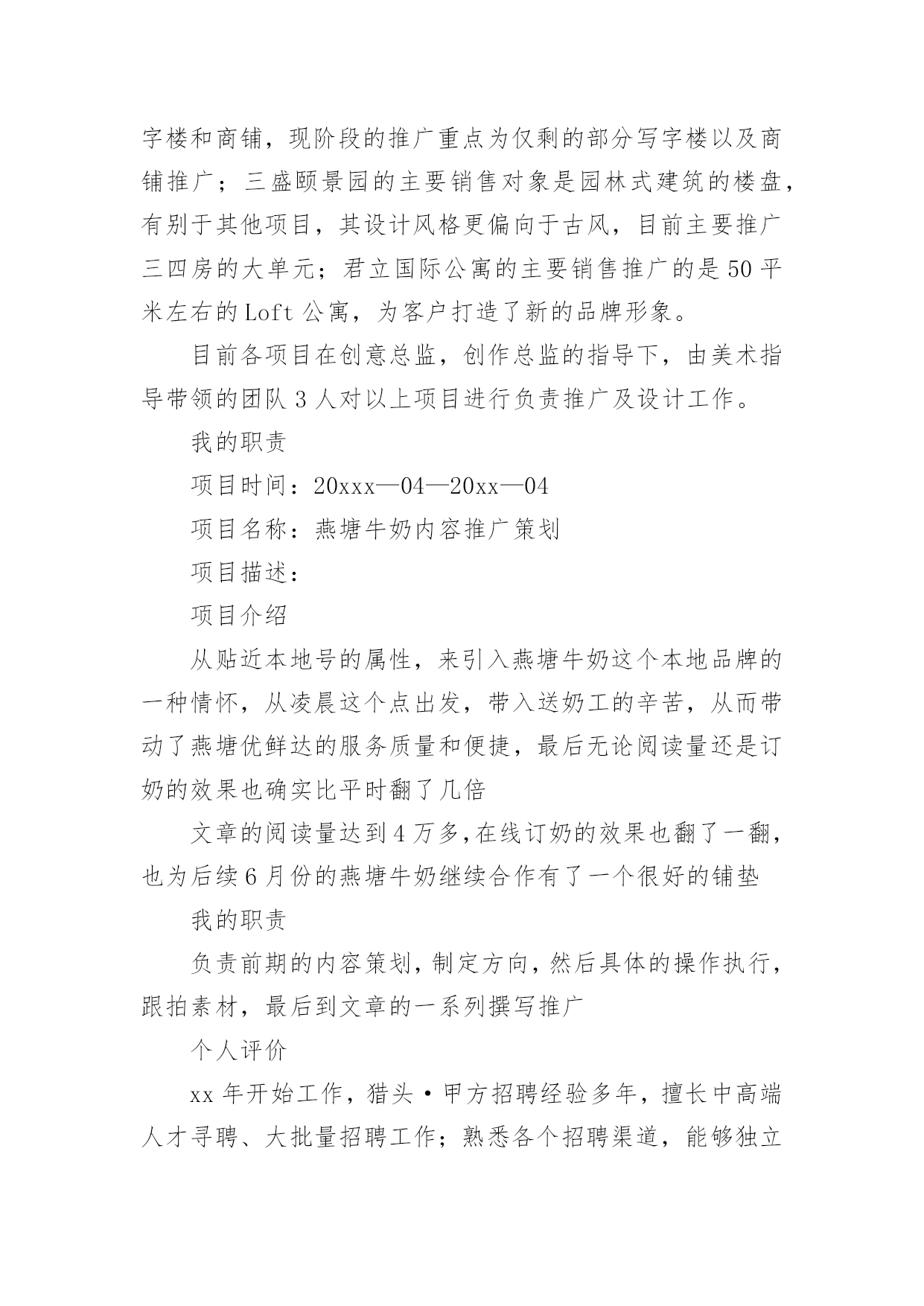 字楼和商铺，现阶段的推广重点为仅剩的部分写字楼以及商铺推广；三盛颐景园的主要销售对象是园林式建筑的楼盘，有别于其他项目，其设计风格更偏向于古风，目前主要推广三四房的大单元；君立国际公寓的主要销售推广的是50平米左右的Loft公寓，为客户打造了新的品牌形象。

目前各项目在创意总监，创作总监的指导下，由美术指导带领的团队3人对以上项目进行负责推广及设计工作。

我的职责

项目时间：20xxx—04—20xx—04

项目名称：燕塘牛奶内容推广策划

项目描述：

项目介绍

从贴近本地号的属性，来引入燕塘牛奶这个本地品牌的一种情怀，从凌晨这个点出发，带入送奶工的辛苦，从而带动了燕塘优鲜达的服务质量和便捷，最后无论阅读量还是订奶的效果也确实比平时翻了几倍

文章的阅读量达到4万多,在线订奶的效果也翻了一翻，也为后续6月份的燕塘牛奶继续合作有了一个很好的铺垫

我的职责

负责前期的内容策划,制定方向,然后具体的操作执行，跟拍素材，最后到文章的一系列撰写推广

个人评价

xx年开始工作，猎头·甲方招聘经验多年，擅长中高端人才寻聘、大批量招聘工作；熟悉各个招聘渠道，能够独立